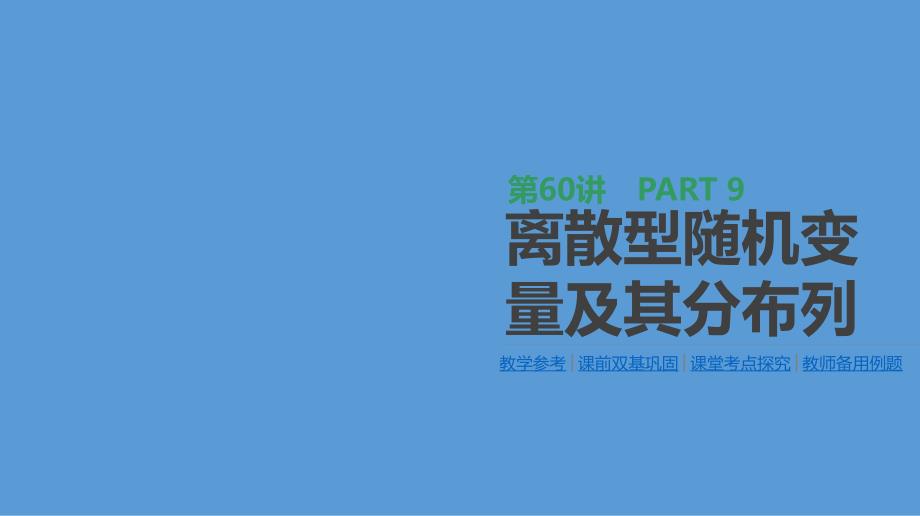 第60讲　PART 9

离散型随机变量及其分布列

教学参考 | 课前双基巩固 | 课堂考点探究 | 教师备用例题